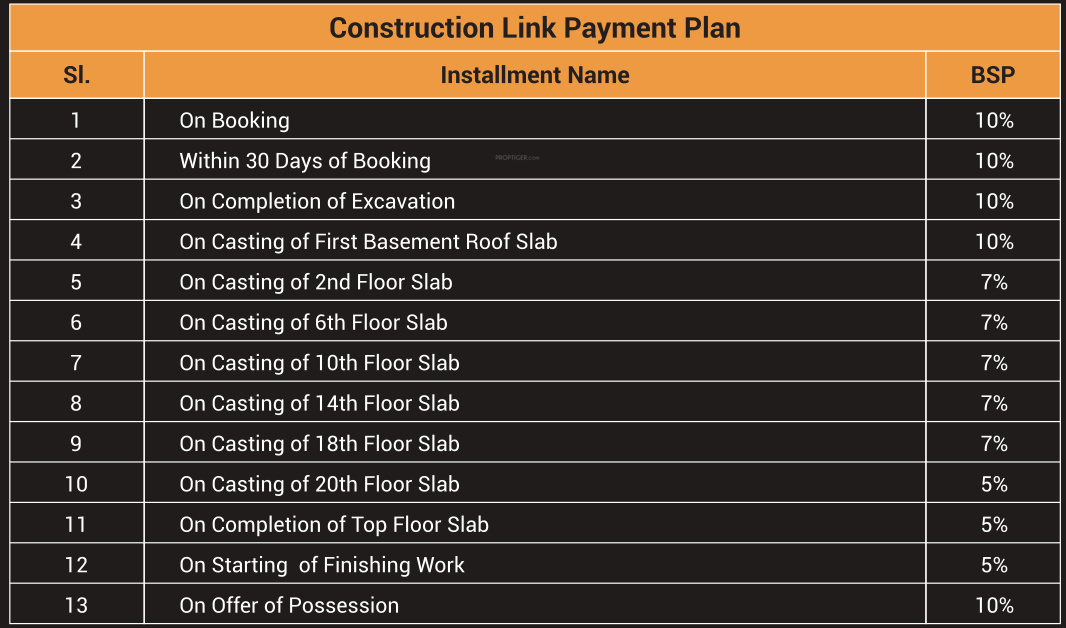 Construction Link Payment Plan

| Sl. | Installment Name | BSP |
|---|---|---|
| 1 | On Booking | 10% |
| 2 | Within 30 Days of Booking | 10% |
| 3 | On Completion of Excavation | 10% |
| 4 | On Casting of First Basement Roof Slab | 10% |
| 5 | On Casting of 2nd Floor Slab | 7% |
| 6 | On Casting of 6th Floor Slab | 7% |
| 7 | On Casting of 10th Floor Slab | 7% |
| 8 | On Casting of 14th Floor Slab | 7% |
| 9 | On Casting of 18th Floor Slab | 7% |
| 10 | On Casting of 20th Floor Slab | 5% |
| 11 | On Completion of Top Floor Slab | 5% |
| 12 | On Starting of Finishing Work | 5% |
| 13 | On Offer of Possession | 10% |

PROPTIGER.com